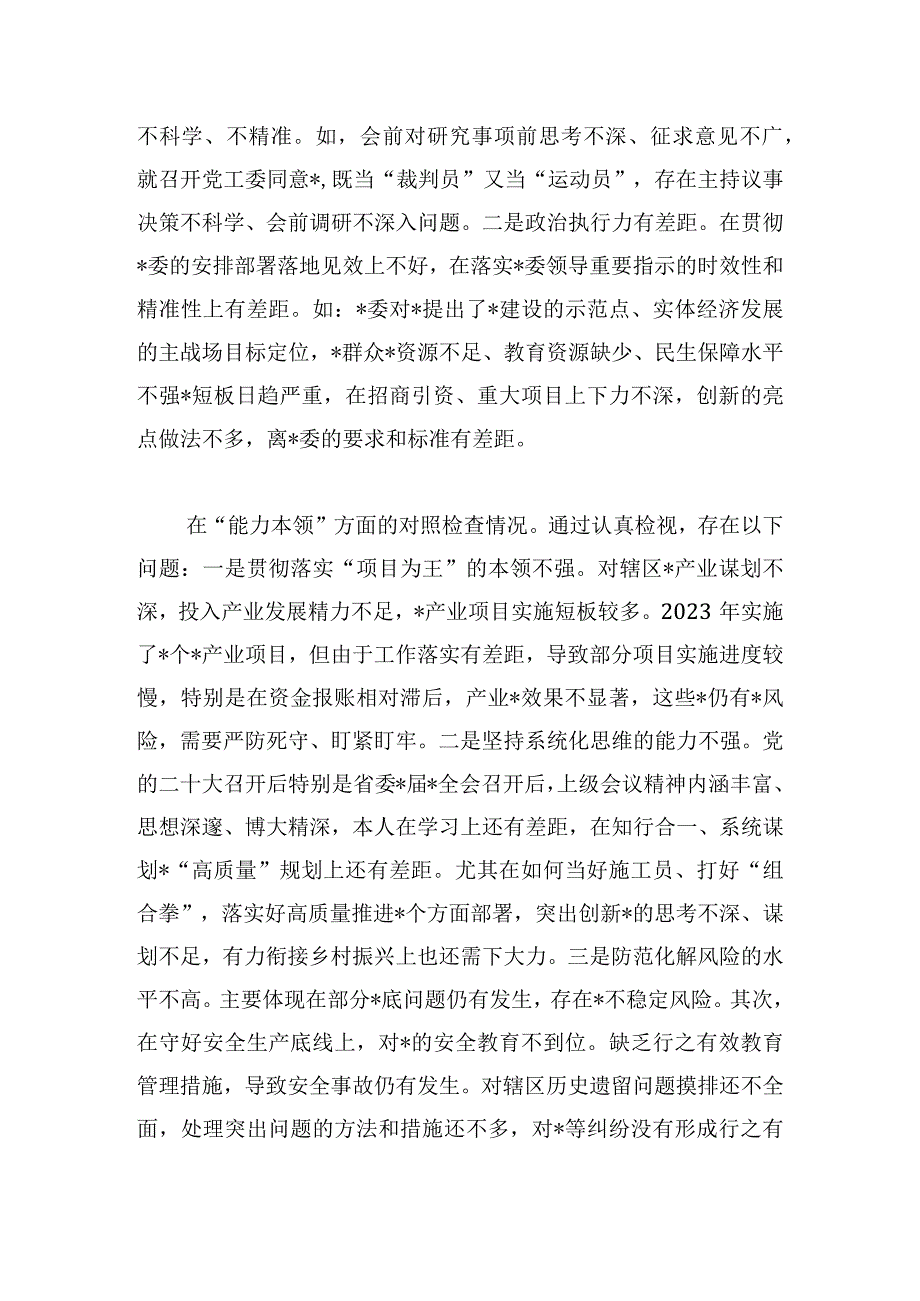 不科学、不精准。如，会前对研究事项前思考不深、征求意见不广，就召开党工委同意*，既当“裁判员”又当“运动员”，存在主持议事决策不科学、会前调研不深入问题。二是政治执行力有差距。在贯彻*委的安排部署落地见效上不好，在落实*委领导重要指示的时效性和精准性上有差距。如：*委对*提出了*建设的示范点、实体经济发展的主战场目标定位，*群众*资源不足、教育资源缺少、民生保障水平不强*短板日趋严重，在招商引资、重大项目上下力不深，创新的亮点做法不多，离*委的要求和标准有差距。

在“能力本领”方面的对照检查情况。通过认真检视，存在以下问题：一是贯彻落实“项目为王”的本领不强。对辖区*产业谋划不深，投入产业发展精力不足，*产业项目实施短板较多。2023年实施了*个*产业项目，但由于工作落实有差距，导致部分项目实施进度较慢，特别是在资金报账相对滞后，产业*效果不显著，这些*仍有*风险，需要严防死守、盯紧盯牢。二是坚持系统化思维的能力不强。党的二十大召开后特别是省委*届*全会召开后，上级会议精神内涵丰富、思想深邃、博大精深，本人在学习上还有差距，在知行合一、系统谋划*“高质量”规划上还有差距。尤其在如何当好施工员、打好“组合拳”，落实好高质量推进*个方面部署，突出创新*的思考不深、谋划不足，有力衔接乡村振兴上也还需下大力。三是防范化解风险的水平不高。主要体现在部分*底问题仍有发生，存在*不稳定风险。其次，在守好安全生产底线上，对*的安全教育不到位。缺乏行之有效教育管理措施，导致安全事故仍有发生。对辖区历史遗留问题摸排还不全面，处理突出问题的方法和措施还不多，对*等纠纷没有形成行之有